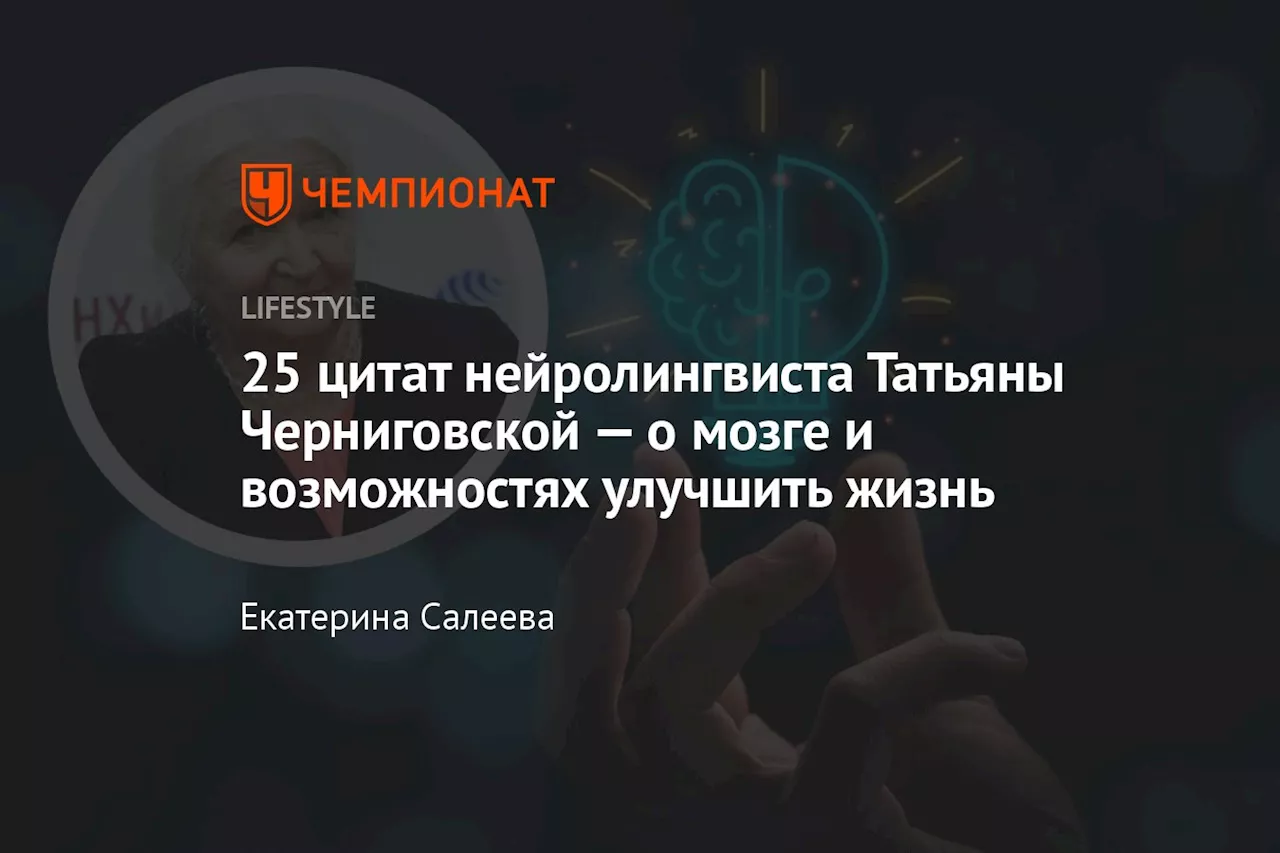 ЧЕМПИОНАТ

LIFESTYLE

25 цитат нейролингвиста Татьяны Черниговской — о мозге и возможностях улучшить жизнь

Екатерина Салеева